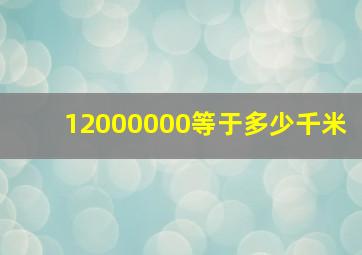 12000000等于多少千米